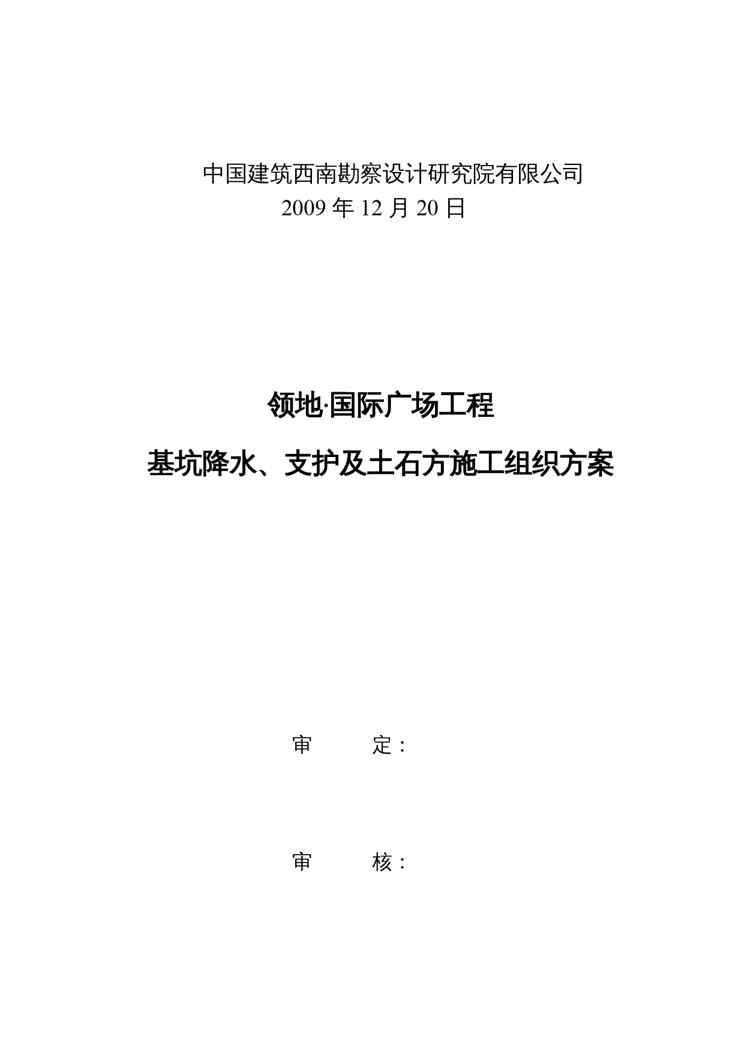 中国建筑西南勘察设计研究院有限公司
2009年12月20日

领地·国际广场工程

基坑降水、支护及土石方施工组织方案

审 定：

审 核：